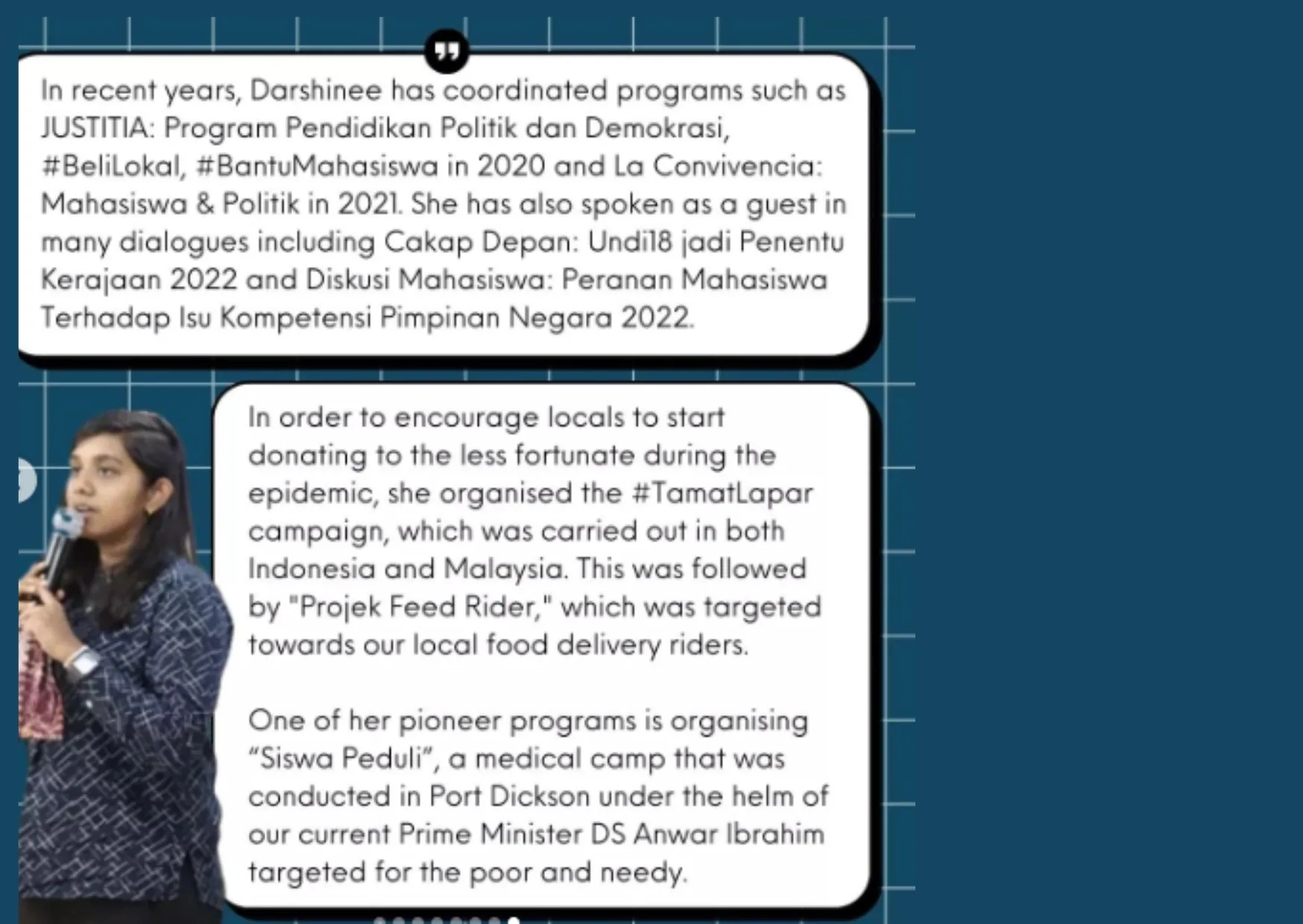 In recent years, Darshinee has coordinated programs such as JUSTITIA: Program Pendidikan Politik dan Demokrasi, #BeliLokal, #BantuMahasiswa in 2020 and La Convivencia: Mahasiswa & Politik in 2021. She has also spoken as a guest in many dialogues including Cakap Depan: Undi18 jadi Penentu Kerajaan 2022 and Diskusi Mahasiswa: Peranan Mahasiswa Terhadap Isu Kompetensi Pimpinan Negara 2022.

In order to encourage locals to start donating to the less fortunate during the epidemic, she organised the #TamatLapar campaign, which was carried out in both Indonesia and Malaysia. This was followed by "Projek Feed Rider," which was targeted towards our local food delivery riders.

One of her pioneer programs is organising “Siswa Peduli”, a medical camp that was conducted in Port Dickson under the helm of our current Prime Minister DS Anwar Ibrahim targeted for the poor and needy.